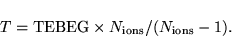 $T = \mathrm{TEBEG} \times N_{\mathrm{ions}}/(N_{\mathrm{ions}} - 1).$